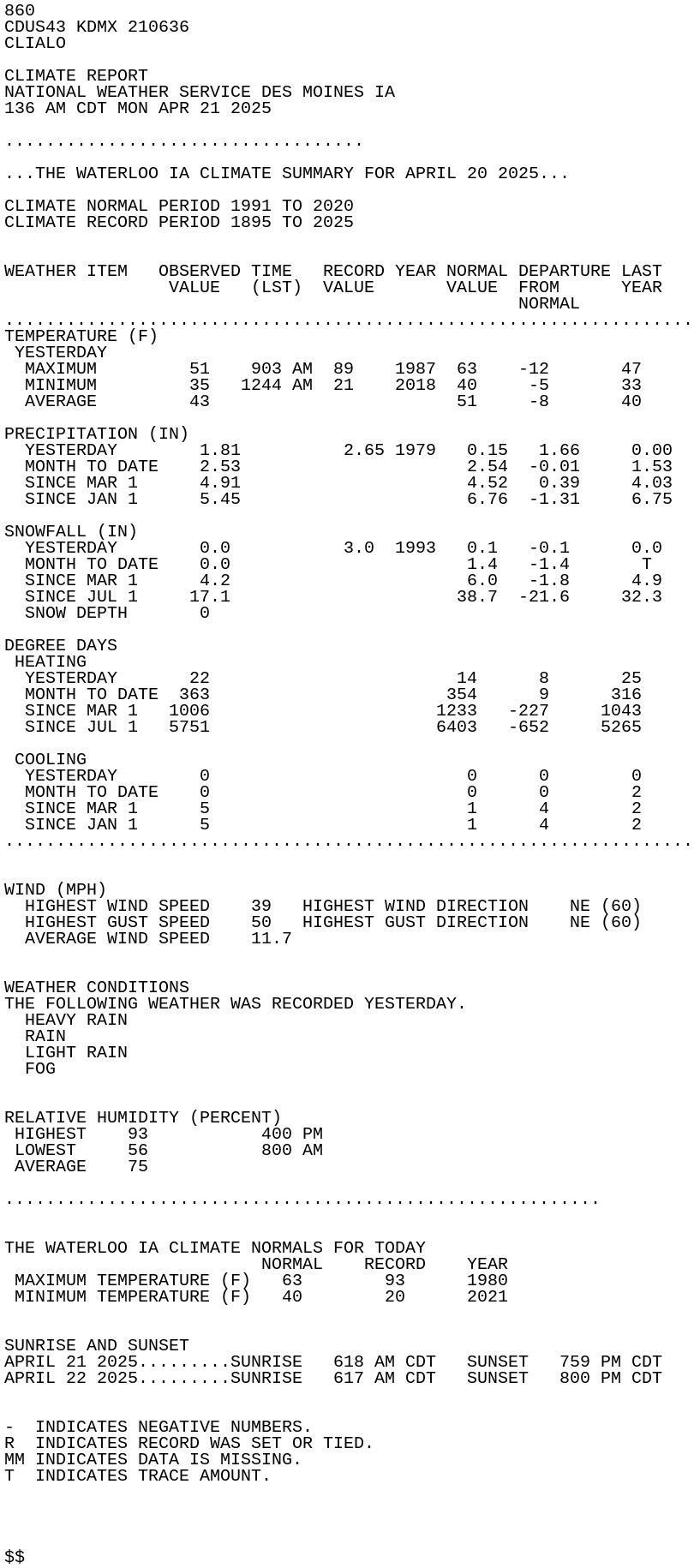 860
CDUS43 KDMX 210636
CLIALO

CLIMATE REPORT
NATIONAL WEATHER SERVICE DES MOINES IA
136 AM CDT MON APR 21 2025

...THE WATERLOO IA CLIMATE SUMMARY FOR APRIL 20 2025...

CLIMATE NORMAL PERIOD 1991 TO 2020
CLIMATE RECORD PERIOD 1895 TO 2025

| WEATHER ITEM | OBSERVED VALUE | TIME (LST) | RECORD VALUE | YEAR | NORMAL VALUE | DEPARTURE FROM NORMAL | LAST YEAR |
|---|---|---|---|---|---|---|---|
| TEMPERATURE (F) | | | | | | | |
| YESTERDAY | | | | | | | |
| MAXIMUM | 51 | 903 AM | 89 | 1987 | 63 | -12 | 47 |
| MINIMUM | 35 | 1244 AM | 21 | 2018 | 40 | -5 | 33 |
| AVERAGE | 43 | | | | 51 | -8 | 40 |
| PRECIPITATION (IN) | | | | | | | |
| YESTERDAY | 1.81 | | 2.65 | 1979 | 0.15 | 1.66 | 0.00 |
| MONTH TO DATE | 2.53 | | | | 2.54 | -0.01 | 1.53 |
| SINCE MAR 1 | 4.91 | | | | 4.52 | 0.39 | 4.03 |
| SINCE JAN 1 | 5.45 | | | | 6.76 | -1.31 | 6.75 |
| SNOWFALL (IN) | | | | | | | |
| YESTERDAY | 0.0 | | 3.0 | 1993 | 0.1 | -0.1 | 0.0 |
| MONTH TO DATE | 0.0 | | | | 1.4 | -1.4 | T |
| SINCE MAR 1 | 4.2 | | | | 6.0 | -1.8 | 4.9 |
| SINCE JUL 1 | 17.1 | | | | 38.7 | -21.6 | 32.3 |
| SNOW DEPTH | 0 | | | | | | |
| DEGREE DAYS | | | | | | | |
| HEATING | | | | | | | |
| YESTERDAY | 22 | | | | 14 | 8 | 25 |
| MONTH TO DATE | 363 | | | | 354 | 9 | 316 |
| SINCE MAR 1 | 1006 | | | | 1233 | -227 | 1043 |
| SINCE JUL 1 | 5751 | | | | 6403 | -652 | 5265 |
| COOLING | | | | | | | |
| YESTERDAY | 0 | | | | 0 | 0 | 0 |
| MONTH TO DATE | 0 | | | | 0 | 0 | 2 |
| SINCE MAR 1 | 5 | | | | 1 | 4 | 2 |
| SINCE JAN 1 | 5 | | | | 1 | 4 | 2 |

WIND (MPH)
HIGHEST WIND SPEED 39 HIGHEST WIND DIRECTION NE (60)
HIGHEST GUST SPEED 50 HIGHEST GUST DIRECTION NE (60)
AVERAGE WIND SPEED 11.7

WEATHER CONDITIONS
THE FOLLOWING WEATHER WAS RECORDED YESTERDAY.
HEAVY RAIN
RAIN
LIGHT RAIN
FOG

RELATIVE HUMIDITY (PERCENT)
HIGHEST 93 400 PM
LOWEST 56 800 AM
AVERAGE 75

THE WATERLOO IA CLIMATE NORMALS FOR TODAY
| | NORMAL | RECORD | YEAR |
|---|---|---|---|
| MAXIMUM TEMPERATURE (F) | 63 | 93 | 1980 |
| MINIMUM TEMPERATURE (F) | 40 | 20 | 2021 |

SUNRISE AND SUNSET
APRIL 21 2025.........SUNRISE 618 AM CDT SUNSET 759 PM CDT
APRIL 22 2025.........SUNRISE 617 AM CDT SUNSET 800 PM CDT

- INDICATES NEGATIVE NUMBERS.
R INDICATES RECORD WAS SET OR TIED.
MM INDICATES DATA IS MISSING.
T INDICATES TRACE AMOUNT.

$$